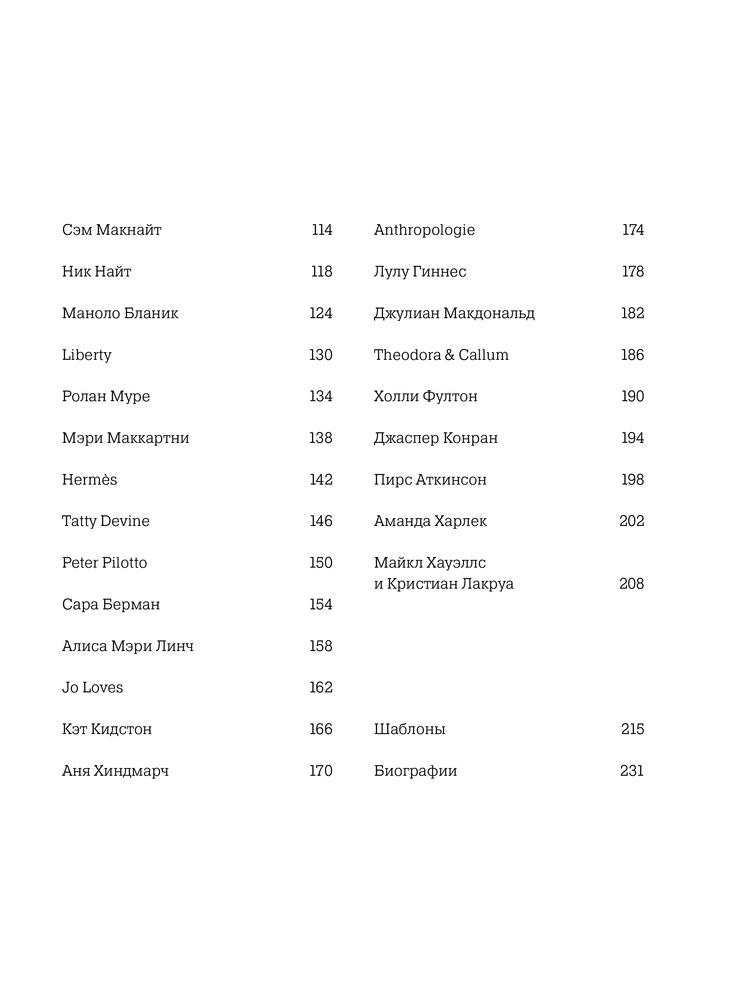 Сэм Макнайт 114
Ник Найт 118
Маноло Бланик 124
Liberty 130
Ролан Муре 134
Мэри Маккартни 138
Hermès 142
Tatty Devine 146
Peter Pilotto 150
Сара Берман 154
Алиса Мэри Линч 158
Jo Loves 162
Кэт Кидстон 166
Аня Хиндмарч 170

Anthropologie 174
Лулу Гиннес 178
Джулиан Макдональд 182
Theodora & Callum 186
Холли Фултон 190
Джаспер Конран 194
Пирс Аткинсон 198
Аманда Харлек 202
Майкл Хауэллс и Кристиан Лакруа 208

Шаблоны 215
Биографии 231